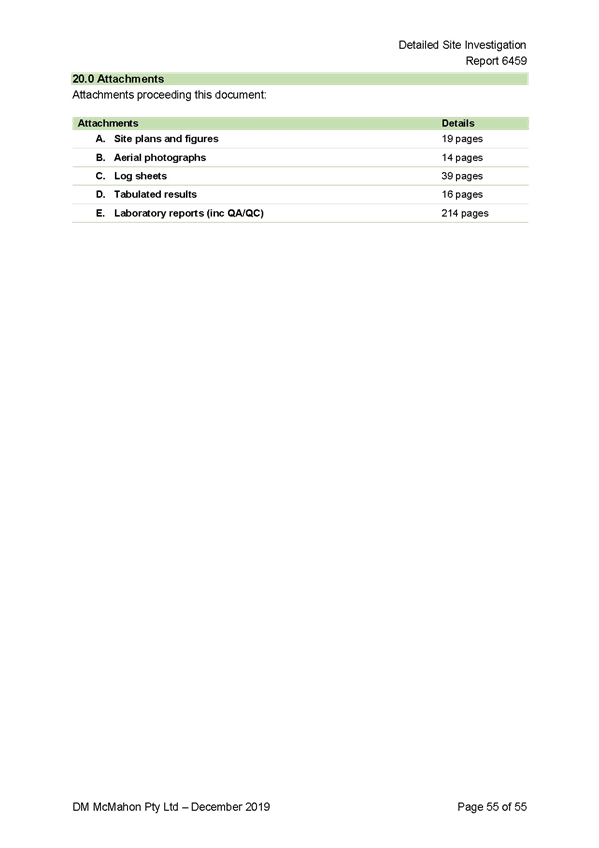 Detailed Site Investigation
Report 6459

20.0 Attachments

Attachments proceeding this document:

| Attachments | Details |
|---|---|
| A. Site plans and figures | 19 pages |
| B. Aerial photographs | 14 pages |
| C. Log sheets | 39 pages |
| D. Tabulated results | 16 pages |
| E. Laboratory reports (inc QA/QC) | 214 pages |

DM McMahon Pty Ltd – December 2019

Page 55 of 55